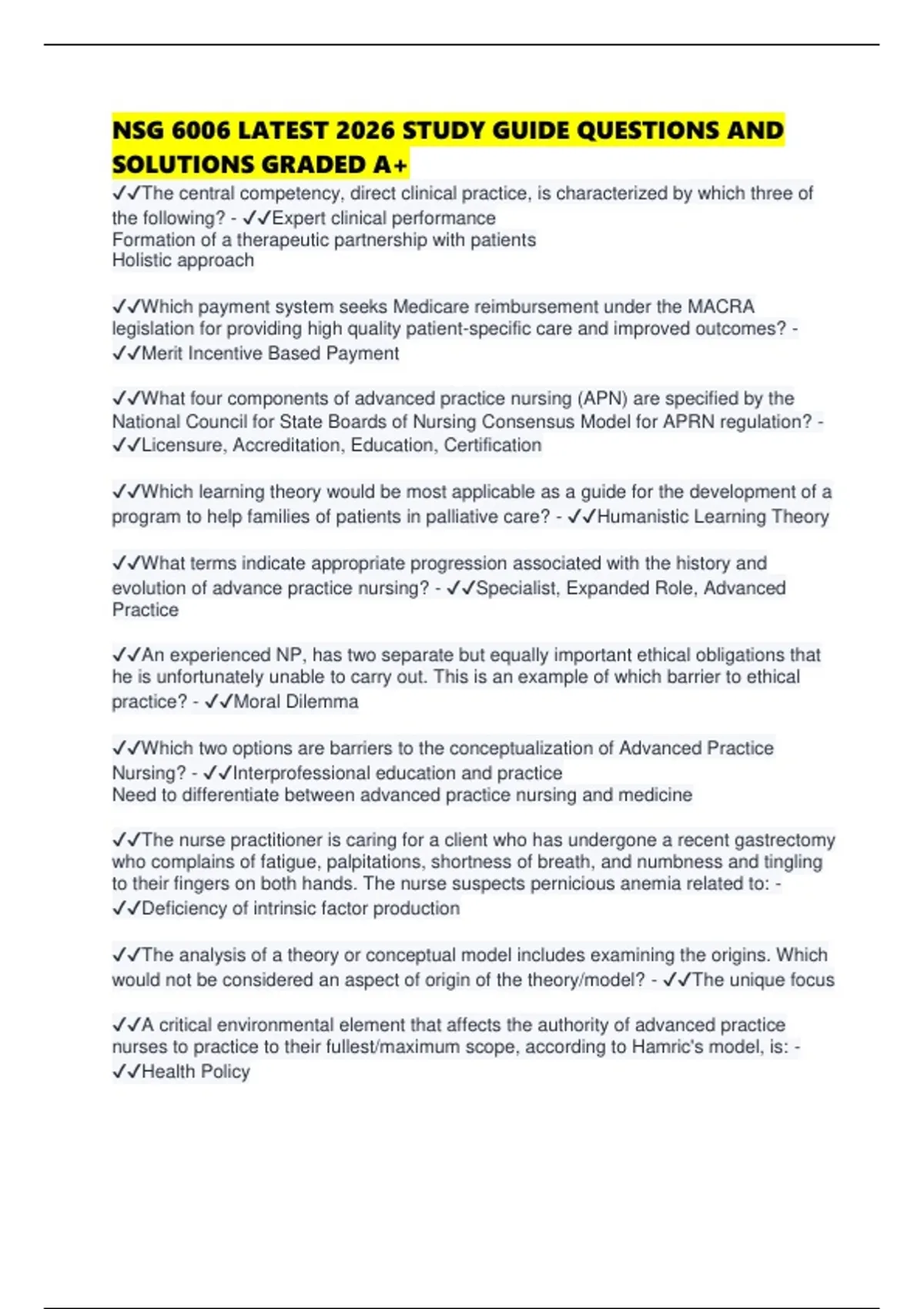 NSG 6006 LATEST 2026 STUDY GUIDE QUESTIONS AND SOLUTIONS GRADED A+

✓✓The central competency, direct clinical practice, is characterized by which three of the following? - ✓✓Expert clinical performance
Formation of a therapeutic partnership with patients
Holistic approach

✓✓Which payment system seeks Medicare reimbursement under the MACRA legislation for providing high quality patient-specific care and improved outcomes? - ✓✓Merit Incentive Based Payment

✓✓What four components of advanced practice nursing (APN) are specified by the National Council for State Boards of Nursing Consensus Model for APRN regulation? - ✓✓Licensure, Accreditation, Education, Certification

✓✓Which learning theory would be most applicable as a guide for the development of a program to help families of patients in palliative care? - ✓✓Humanistic Learning Theory

✓✓What terms indicate appropriate progression associated with the history and evolution of advance practice nursing? - ✓✓Specialist, Expanded Role, Advanced Practice

✓✓An experienced NP, has two separate but equally important ethical obligations that he is unfortunately unable to carry out. This is an example of which barrier to ethical practice? - ✓✓Moral Dilemma

✓✓Which two options are barriers to the conceptualization of Advanced Practice Nursing? - ✓✓Interprofessional education and practice
Need to differentiate between advanced practice nursing and medicine

✓✓The nurse practitioner is caring for a client who has undergone a recent gastrectomy who complains of fatigue, palpitations, shortness of breath, and numbness and tingling to their fingers on both hands. The nurse suspects pernicious anemia related to: - ✓✓Deficiency of intrinsic factor production

✓✓The analysis of a theory or conceptual model includes examining the origins. Which would not be considered an aspect of origin of the theory/model? - ✓✓The unique focus

✓✓A critical environmental element that affects the authority of advanced practice nurses to practice to their fullest/maximum scope, according to Hamric's model, is: - ✓✓Health Policy